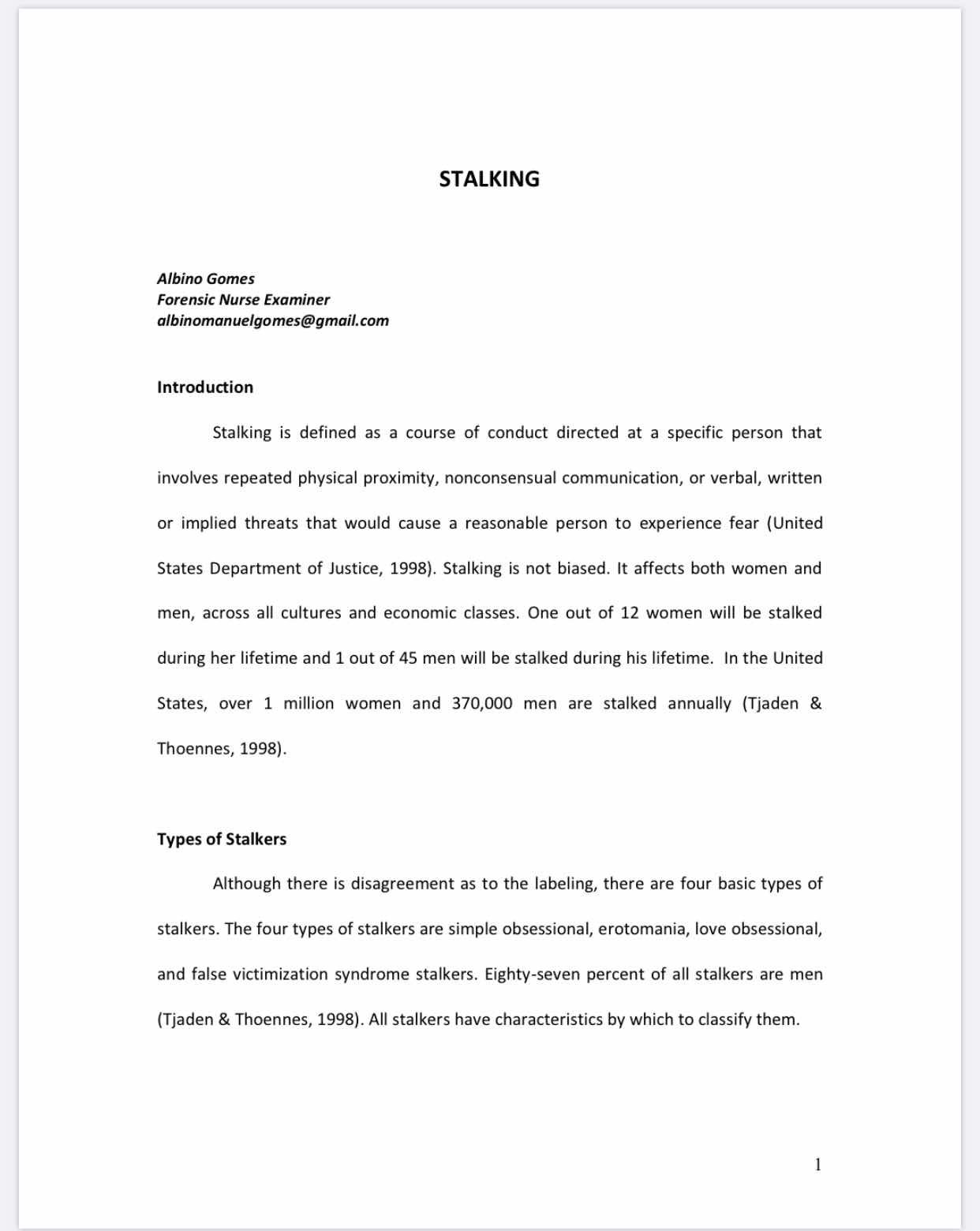 STALKING

Albino Gomes
Forensic Nurse Examiner
albinomanuelgomes@gmail.com

Introduction

Stalking is defined as a course of conduct directed at a specific person that involves repeated physical proximity, nonconsensual communication, or verbal, written or implied threats that would cause a reasonable person to experience fear (United States Department of Justice, 1998). Stalking is not biased. It affects both women and men, across all cultures and economic classes. One out of 12 women will be stalked during her lifetime and 1 out of 45 men will be stalked during his lifetime. In the United States, over 1 million women and 370,000 men are stalked annually (Tjaden & Thoennes, 1998).

Types of Stalkers

Although there is disagreement as to the labeling, there are four basic types of stalkers. The four types of stalkers are simple obsessional, erotomania, love obsessional, and false victimization syndrome stalkers. Eighty-seven percent of all stalkers are men (Tjaden & Thoennes, 1998). All stalkers have characteristics by which to classify them.

1